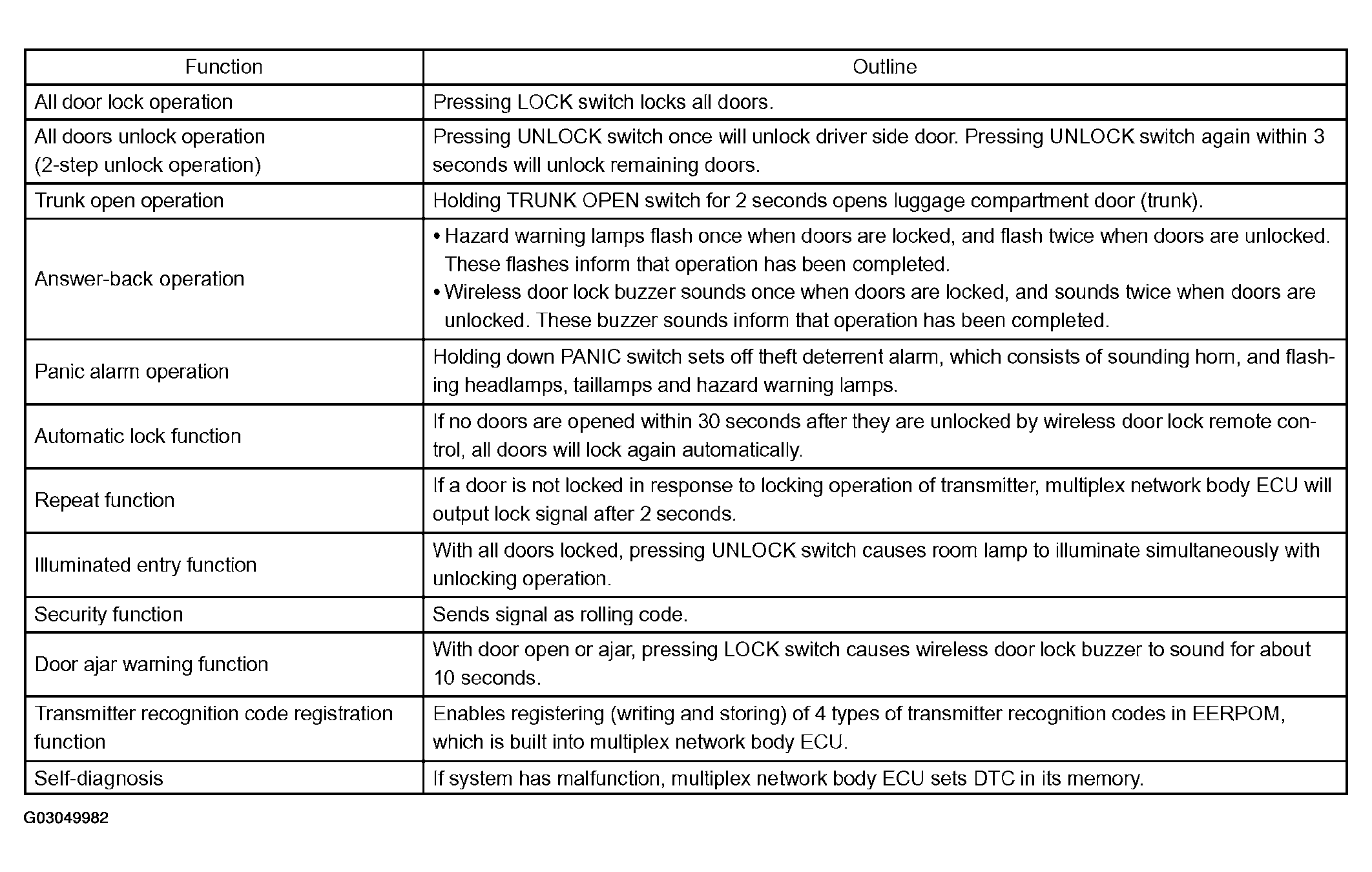 | Function | Outline |
|---|---|
| All door lock operation | Pressing LOCK switch locks all doors. |
| All doors unlock operation (2-step unlock operation) | Pressing UNLOCK switch once will unlock driver side door. Pressing UNLOCK switch again within 3 seconds will unlock remaining doors. |
| Trunk open operation | Holding TRUNK OPEN switch for 2 seconds opens luggage compartment door (trunk). |
| Answer-back operation | • Hazard warning lamps flash once when doors are locked, and flash twice when doors are unlocked. These flashes inform that operation has been completed. • Wireless door lock buzzer sounds once when doors are locked, and sounds twice when doors are unlocked. These buzzer sounds inform that operation has been completed. |
| Panic alarm operation | Holding down PANIC switch sets off theft deterrent alarm, which consists of sounding horn, and flashing headlamps, taillamps and hazard warning lamps. |
| Automatic lock function | If no doors are opened within 30 seconds after they are unlocked by wireless door lock remote control, all doors will lock again automatically. |
| Repeat function | If a door is not locked in response to locking operation of transmitter, multiplex network body ECU will output lock signal after 2 seconds. |
| Illuminated entry function | With all doors locked, pressing UNLOCK switch causes room lamp to illuminate simultaneously with unlocking operation. |
| Security function | Sends signal as rolling code. |
| Door ajar warning function | With door open or ajar, pressing LOCK switch causes wireless door lock buzzer to sound for about 10 seconds. |
| Transmitter recognition code registration function | Enables registering (writing and storing) of 4 types of transmitter recognition codes in EERPOM, which is built into multiplex network body ECU. |
| Self-diagnosis | If system has malfunction, multiplex network body ECU sets DTC in its memory. |

G03049982